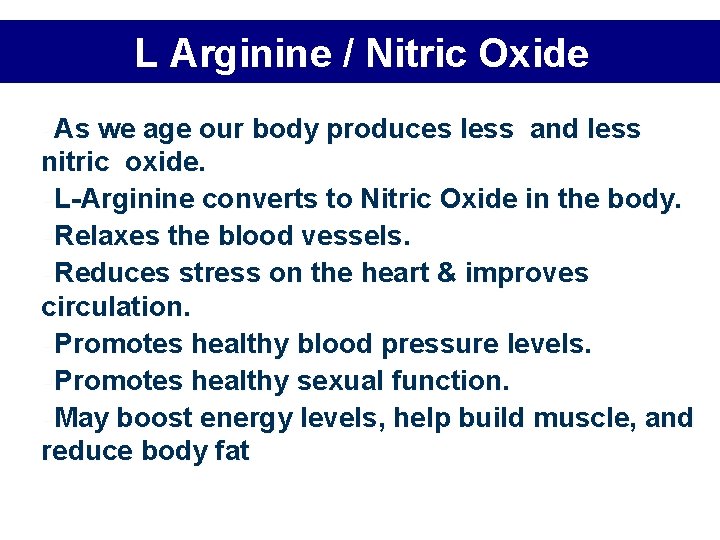 L Arginine / Nitric Oxide

As we age our body produces less and less nitric oxide.

L-Arginine converts to Nitric Oxide in the body.

Relaxes the blood vessels.

Reduces stress on the heart & improves circulation.

Promotes healthy blood pressure levels.

Promotes healthy sexual function.

May boost energy levels, help build muscle, and reduce body fat